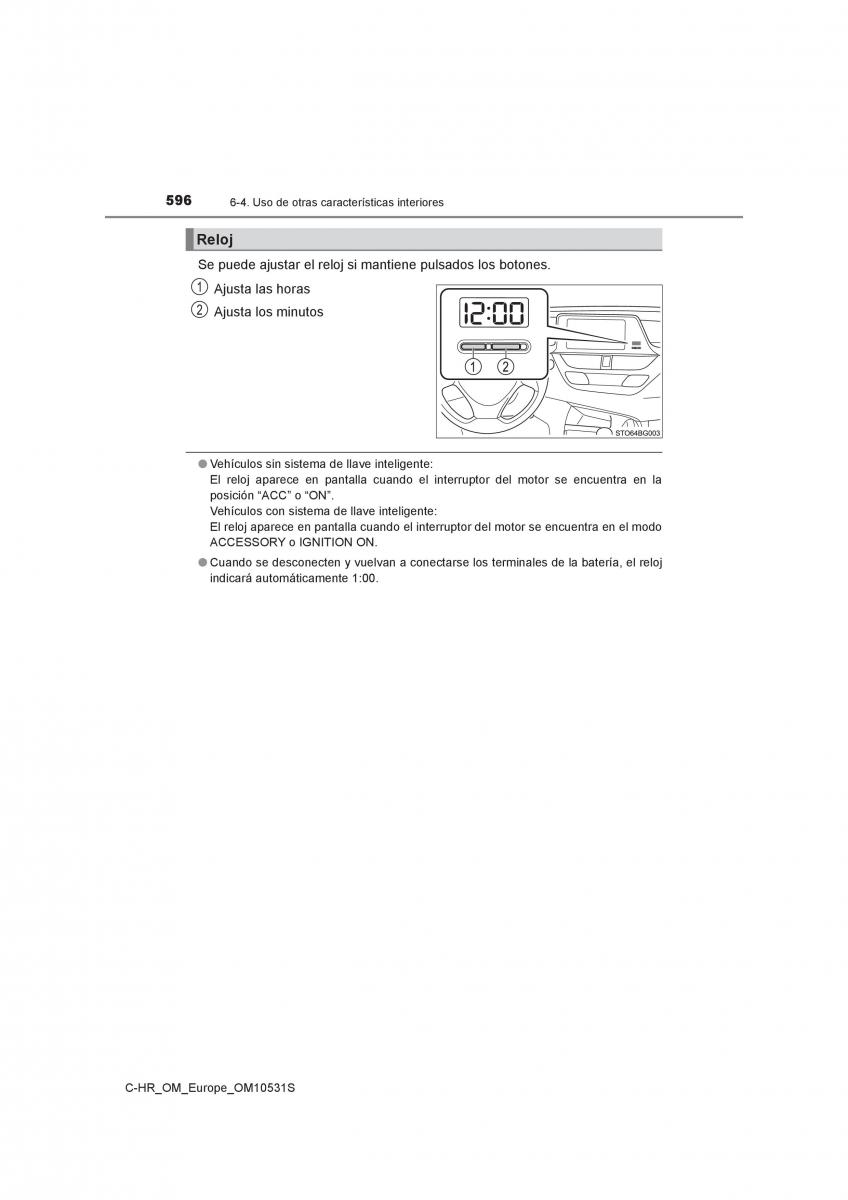 596 6-4. Uso de otras características interiores

Reloj

Se puede ajustar el reloj si mantiene pulsados los botones.

1 Ajusta las horas

2 Ajusta los minutos

12:00

1 2

STO64BG003

● Vehículos sin sistema de llave inteligente:
El reloj aparece en pantalla cuando el interruptor del motor se encuentra en la posición “ACC” o “ON”.
Vehículos con sistema de llave inteligente:
El reloj aparece en pantalla cuando el interruptor del motor se encuentra en el modo ACCESSORY o IGNITION ON.

● Cuando se desconecten y vuelvan a conectarse los terminales de la batería, el reloj indicará automáticamente 1:00.

C-HR_OM_Europe_OM10531S